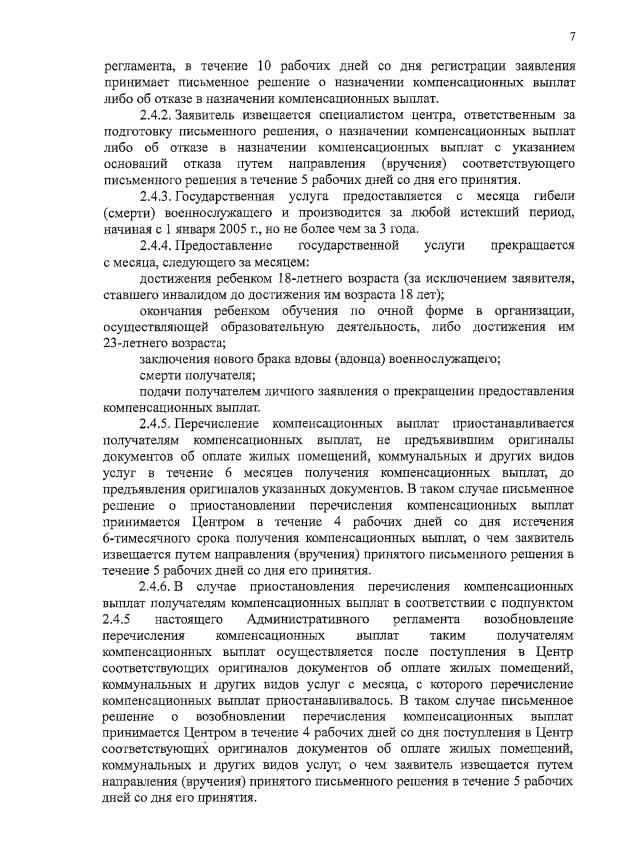 7

регламента, в течение 10 рабочих дней со дня регистрации заявления принимает письменное решение о назначении компенсационных выплат либо об отказе в назначении компенсационных выплат.

2.4.2. Заявитель извещается специалистом центра, ответственным за подготовку письменного решения, о назначении компенсационных выплат либо об отказе в назначении компенсационных выплат с указанием оснований отказа путем направления (вручения) соответствующего письменного решения в течение 5 рабочих дней со дня его принятия.

2.4.3. Государственная услуга предоставляется с месяца гибели (смерти) военнослужащего и производится за любой истекший период, начиная с 1 января 2005 г., но не более чем за 3 года.

2.4.4. Предоставление государственной услуги прекращается с месяца, следующего за месяцем:

достижения ребенком 18-летнего возраста (за исключением заявителя, ставшего инвалидом до достижения им возраста 18 лет);

окончания ребенком обучения по очной форме в организации, осуществляющей образовательную деятельность, либо достижения им 23-летнего возраста;

заключения нового брака вдовы (вдовца) военнослужащего;

смерти получателя;

подачи получателем личного заявления о прекращении предоставления компенсационных выплат.

2.4.5. Перечисление компенсационных выплат приостанавливается получателям компенсационных выплат, не предъявившим оригиналы документов об оплате жилых помещений, коммунальных и других видов услуг в течение 6 месяцев получения компенсационных выплат, до предъявления оригиналов указанных документов. В таком случае письменное решение о приостановлении перечисления компенсационных выплат принимается Центром в течение 4 рабочих дней со дня истечения 6-тимесячного срока получения компенсационных выплат, о чем заявитель извещается путем направления (вручения) принятого письменного решения в течение 5 рабочих дней со дня его принятия.

2.4.6. В случае приостановления перечисления компенсационных выплат получателям компенсационных выплат в соответствии с подпунктом 2.4.5 настоящего Административного регламента возобновление перечисления компенсационных выплат таким получателям компенсационных выплат осуществляется после поступления в Центр соответствующих оригиналов документов об оплате жилых помещений, коммунальных и других видов услуг с месяца, с которого перечисление компенсационных выплат приостанавливалось. В таком случае письменное решение о возобновлении перечисления компенсационных выплат принимается Центром в течение 4 рабочих дней со дня поступления в Центр соответствующих оригиналов документов об оплате жилых помещений, коммунальных и других видов услуг, о чем заявитель извещается путем направления (вручения) принятого письменного решения в течение 5 рабочих дней со дня его принятия.